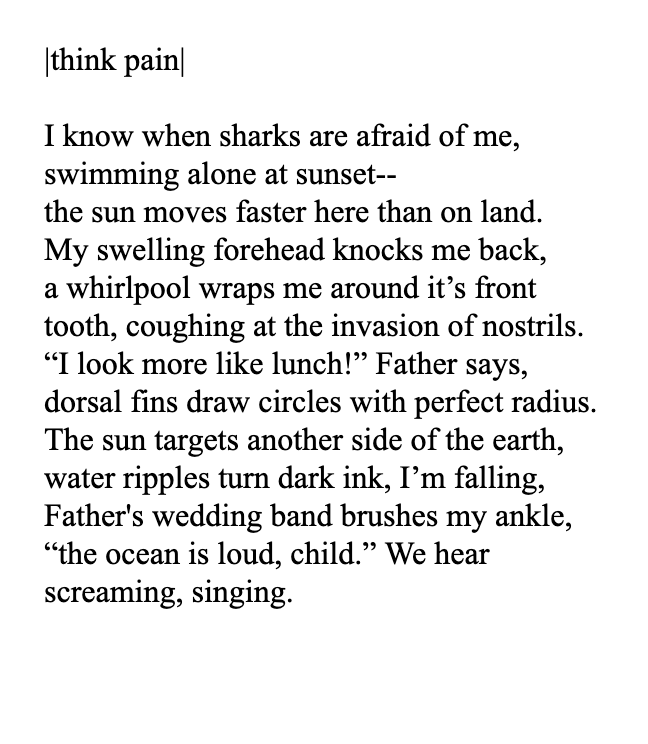 |think pain|

I know when sharks are afraid of me,
swimming alone at sunset--
the sun moves faster here than on land.
My swelling forehead knocks me back,
a whirlpool wraps me around it’s front
tooth, coughing at the invasion of nostrils.
“I look more like lunch!” Father says,
dorsal fins draw circles with perfect radius.
The sun targets another side of the earth,
water ripples turn dark ink, I’m falling,
Father's wedding band brushes my ankle,
“the ocean is loud, child.” We hear
screaming, singing.